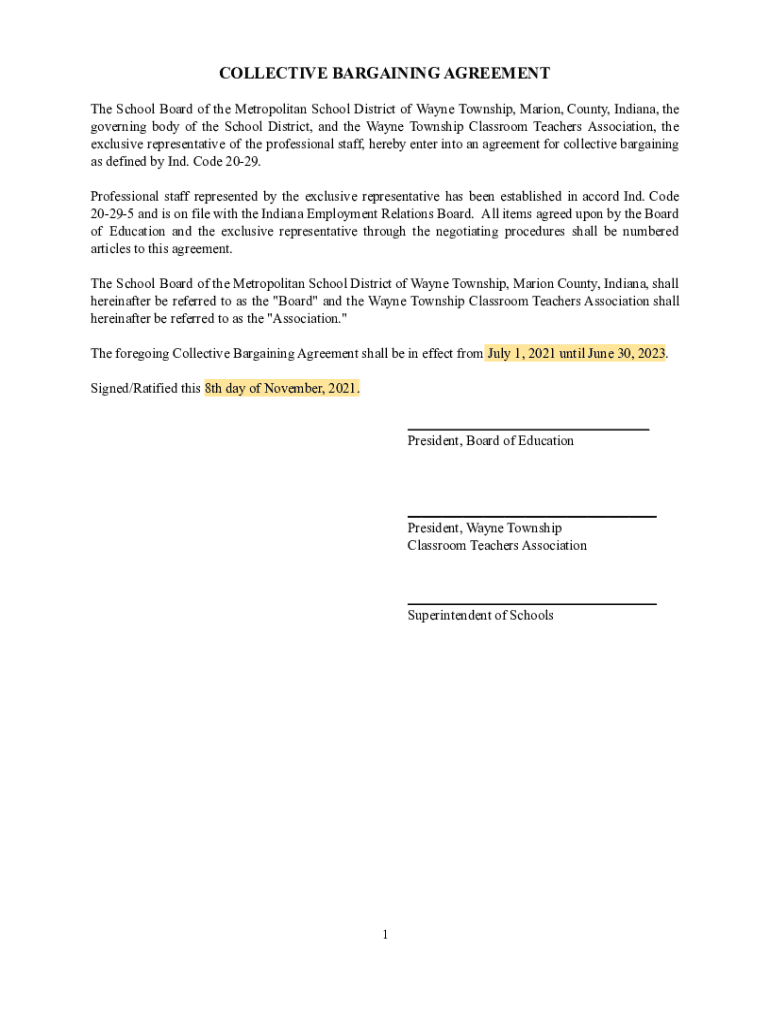 COLLECTIVE BARGAINING AGREEMENT

The School Board of the Metropolitan School District of Wayne Township, Marion, County, Indiana, the governing body of the School District, and the Wayne Township Classroom Teachers Association, the exclusive representative of the professional staff, hereby enter into an agreement for collective bargaining as defined by Ind. Code 20-29.

Professional staff represented by the exclusive representative has been established in accord Ind. Code 20-29-5 and is on file with the Indiana Employment Relations Board. All items agreed upon by the Board of Education and the exclusive representative through the negotiating procedures shall be numbered articles to this agreement.

The School Board of the Metropolitan School District of Wayne Township, Marion County, Indiana, shall hereinafter be referred to as the "Board" and the Wayne Township Classroom Teachers Association shall hereinafter be referred to as the "Association."

The foregoing Collective Bargaining Agreement shall be in effect from July 1, 2021 until June 30, 2023.

Signed/Ratified this 8th day of November, 2021.

President, Board of Education

President, Wayne Township
Classroom Teachers Association

Superintendent of Schools

1